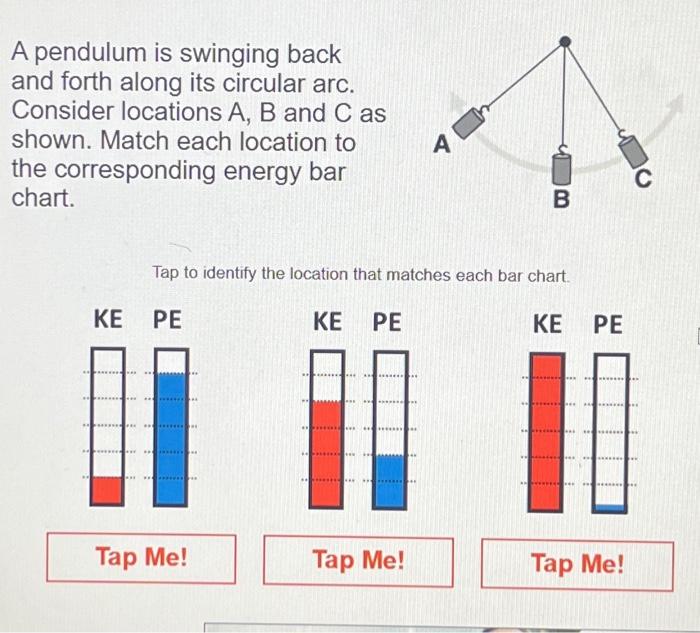 A pendulum is swinging back and forth along its circular arc. Consider locations A, B and C as shown. Match each location to the corresponding energy bar chart.

A
B
C

Tap to identify the location that matches each bar chart.

KE PE

KE PE

KE PE

Tap Me!

Tap Me!

Tap Me!